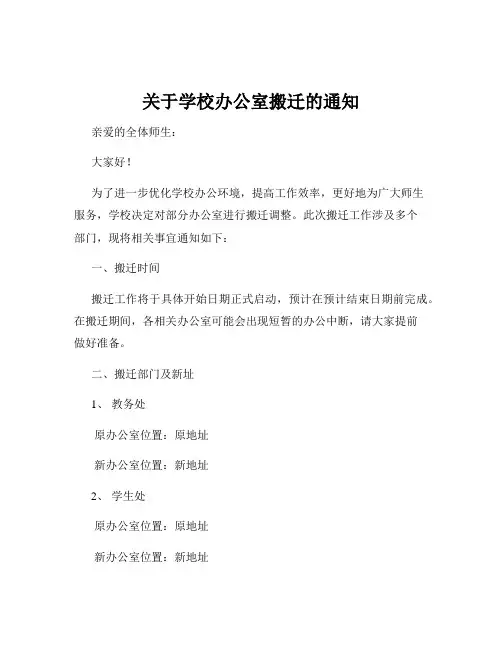 关于学校办公室搬迁的通知

亲爱的全体师生：

大家好！

为了进一步优化学校办公环境，提高工作效率，更好地为广大师生服务，学校决定对部分办公室进行搬迁调整。此次搬迁工作涉及多个部门，现将相关事宜通知如下：

一、搬迁时间

搬迁工作将于具体开始日期正式启动，预计在预计结束日期前完成。在搬迁期间，各相关办公室可能会出现短暂的办公中断，请大家提前做好准备。

二、搬迁部门及新址

1、教务处

原办公室位置：原地址

新办公室位置：新地址

2、学生处

原办公室位置：原地址

新办公室位置：新地址